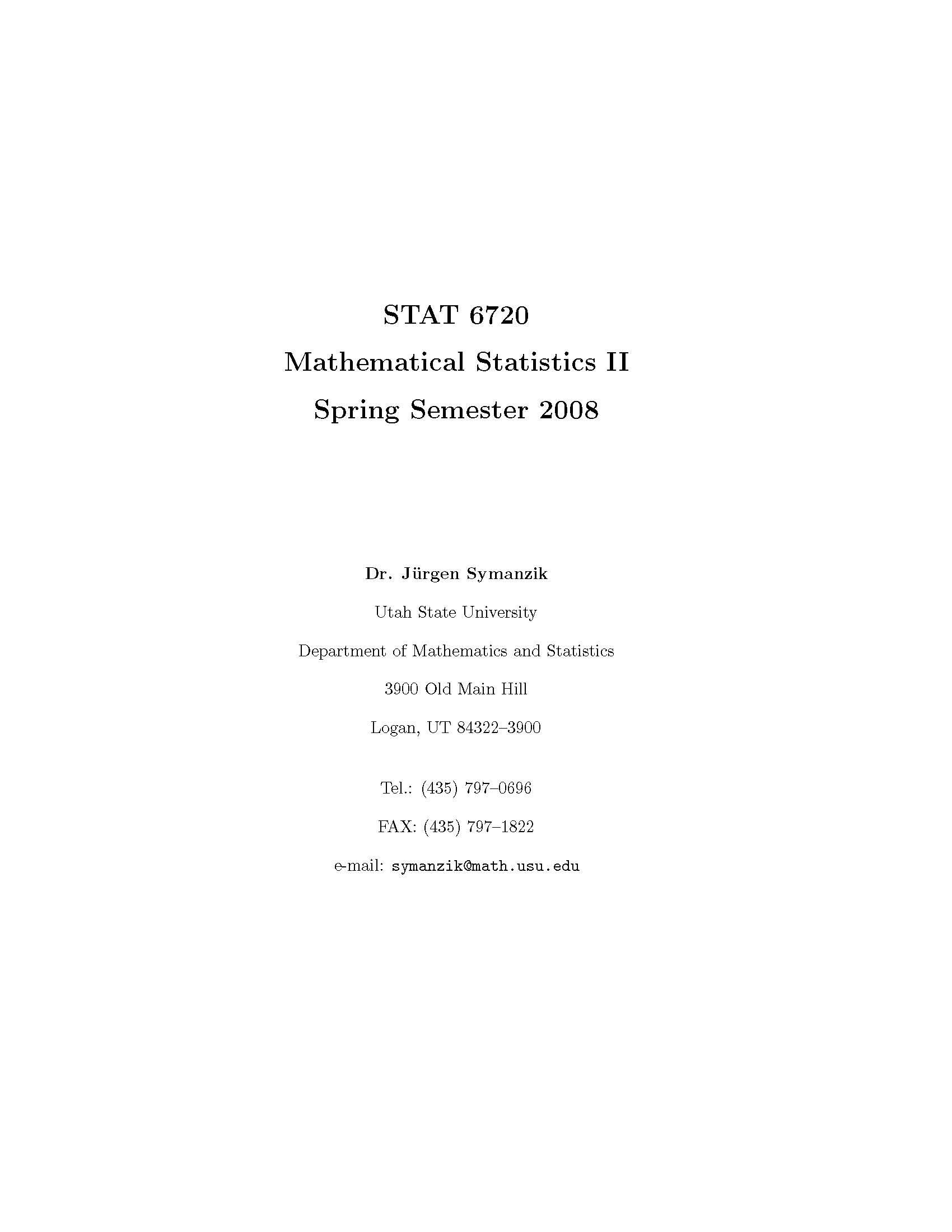 STAT 6720

Mathematical Statistics II

Spring Semester 2008

Dr. Jürgen Symanzik

Utah State University

Department of Mathematics and Statistics

3900 Old Main Hill

Logan, UT 84322–3900

Tel.: (435) 797–0696

FAX: (435) 797–1822

e-mail: symanzik@math.usu.edu